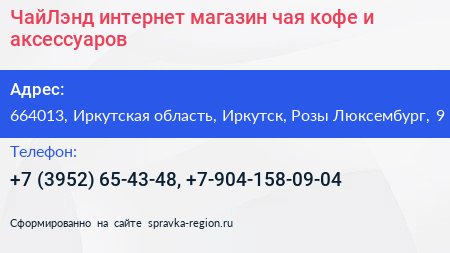 ЧайЛэнд интернет магазин чая кофе и аксессуаров

Адрес:

664013, Иркутская область, Иркутск, Розы Люксембург, 9

Телефон:

+7 (3952) 65-43-48, +7-904-158-09-04

Сформированно на сайте spravka-region.ru